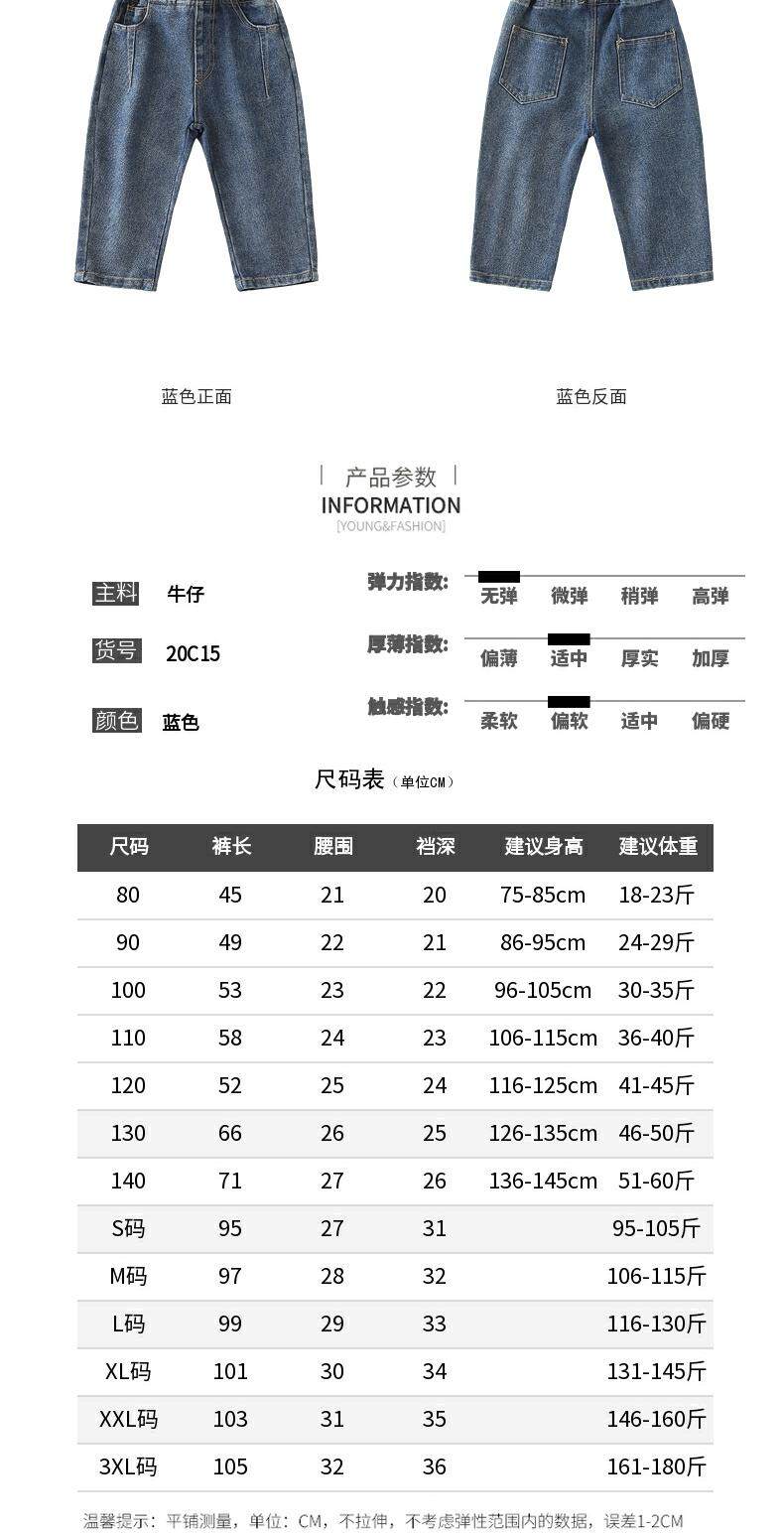 蓝色正面

蓝色反面

产品参数
INFORMATION
[YOUNG&FASHION]

主料 牛仔

货号 20C15

颜色 蓝色

弹力指数: 无弹 微弹 稍弹 高弹

厚薄指数: 偏薄 适中 厚实 加厚

触感指数: 柔软 偏软 适中 偏硬

尺码表（单位CM）

| 尺码 | 裤长 | 腰围 | 裆深 | 建议身高 | 建议体重 |
|---|---|---|---|---|---|
| 80 | 45 | 21 | 20 | 75-85cm | 18-23斤 |
| 90 | 49 | 22 | 21 | 86-95cm | 24-29斤 |
| 100 | 53 | 23 | 22 | 96-105cm | 30-35斤 |
| 110 | 58 | 24 | 23 | 106-115cm | 36-40斤 |
| 120 | 52 | 25 | 24 | 116-125cm | 41-45斤 |
| 130 | 66 | 26 | 25 | 126-135cm | 46-50斤 |
| 140 | 71 | 27 | 26 | 136-145cm | 51-60斤 |
| S码 | 95 | 27 | 31 | | 95-105斤 |
| M码 | 97 | 28 | 32 | | 106-115斤 |
| L码 | 99 | 29 | 33 | | 116-130斤 |
| XL码 | 101 | 30 | 34 | | 131-145斤 |
| XXL码 | 103 | 31 | 35 | | 146-160斤 |
| 3XL码 | 105 | 32 | 36 | | 161-180斤 |

温馨提示：平铺测量，单位：CM，不拉伸，不考虑弹性范围内的数据，误差1-2CM